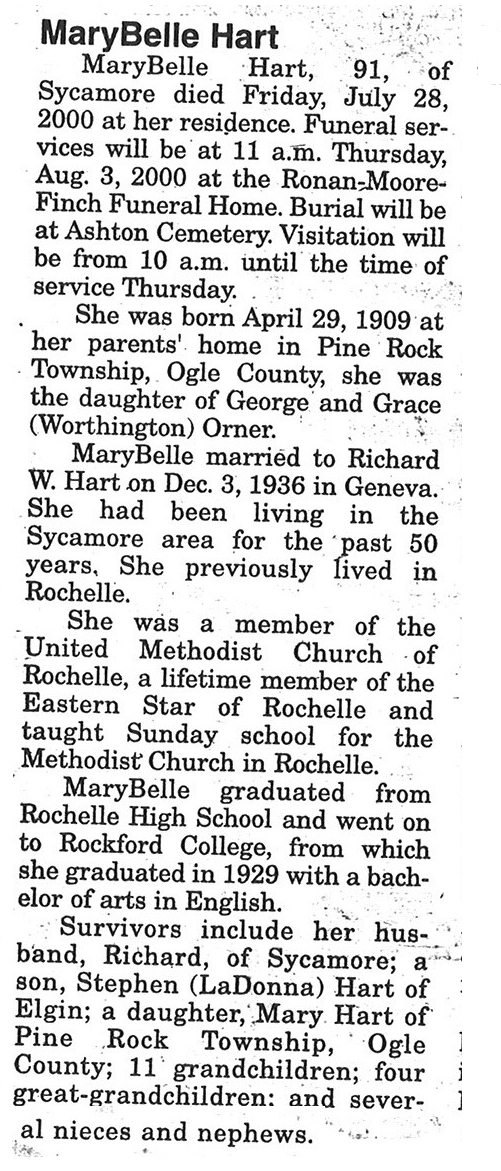 MaryBelle Hart

MaryBelle Hart, 91, of Sycamore died Friday, July 28, 2000 at her residence. Funeral services will be at 11 a.m. Thursday, Aug. 3, 2000 at the Ronan-Moore-Finch Funeral Home. Burial will be at Ashton Cemetery. Visitation will be from 10 a.m. until the time of service Thursday.

She was born April 29, 1909 at her parents' home in Pine Rock Township, Ogle County, she was the daughter of George and Grace (Worthington) Orner.

MaryBelle married to Richard W. Hart on Dec. 3, 1936 in Geneva. She had been living in the Sycamore area for the past 50 years. She previously lived in Rochelle.

She was a member of the United Methodist Church of Rochelle, a lifetime member of the Eastern Star of Rochelle and taught Sunday school for the Methodist Church in Rochelle.

MaryBelle graduated from Rochelle High School and went on to Rockford College, from which she graduated in 1929 with a bachelor of arts in English.

Survivors include her husband, Richard, of Sycamore; a son, Stephen (LaDonna) Hart of Elgin; a daughter, Mary Hart of Pine Rock Township, Ogle County; 11 grandchildren; four great-grandchildren: and several nieces and nephews.